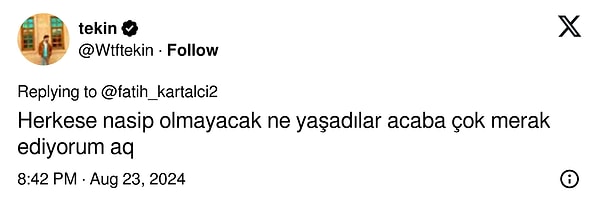 tekin
@Wtftekin · Follow

Replying to @fatih_kartalci2
Herkese nasip olmayacak ne yaşadılar acaba çok merak ediyorum aq

8:42 PM · Aug 23, 2024